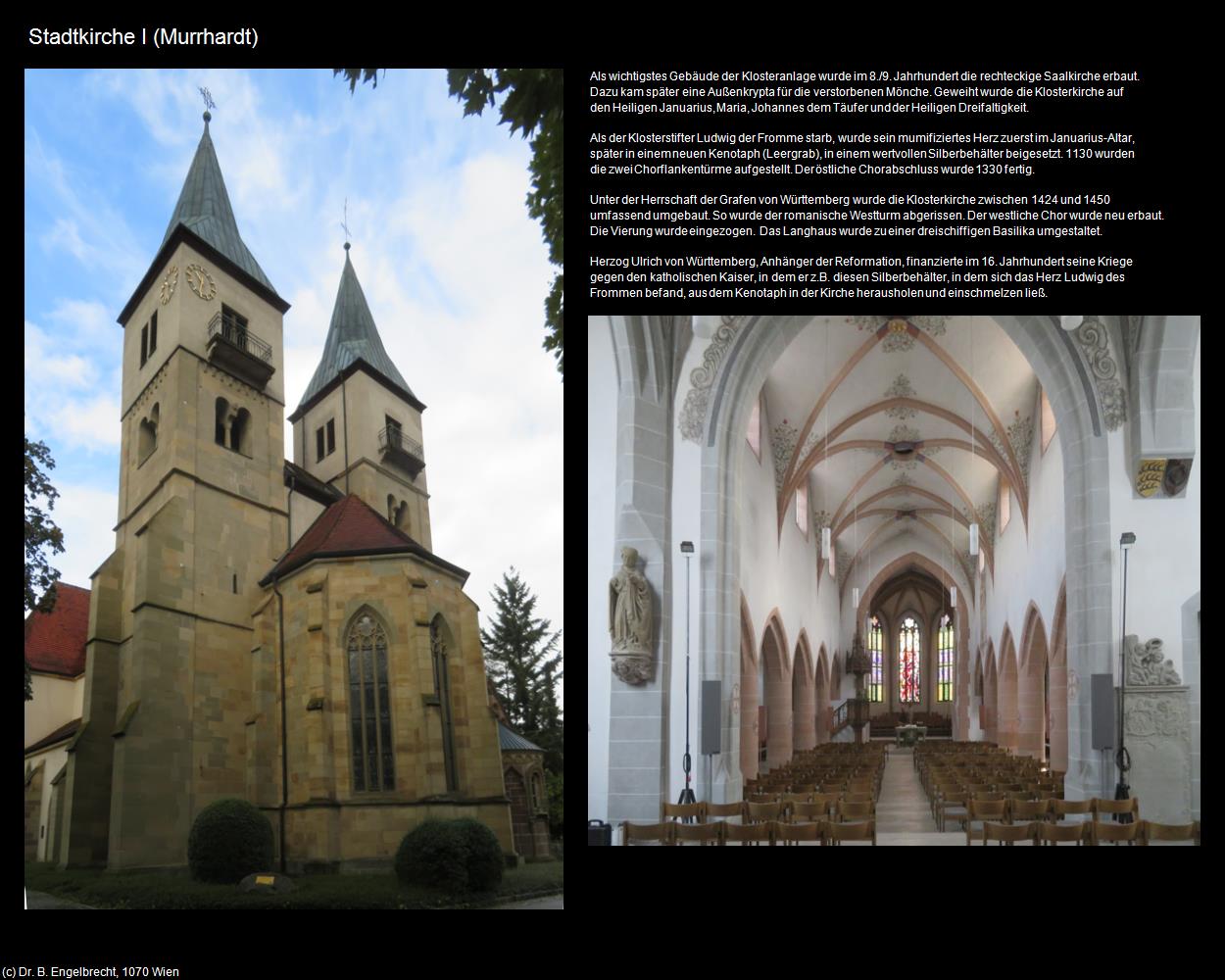 Stadtkirche I (Murrhardt)

Als wichtigstes Gebäude der Klosteranlage wurde im 8./9. Jahrhundert die rechteckige Saalkirche erbaut. Dazu kam später eine Außenkrypta für die verstorbenen Mönche. Geweiht wurde die Klosterkirche auf den Heiligen Januarius, Maria, Johannes dem Täufer und der Heiligen Dreifaltigkeit.

Als der Klosterstifter Ludwig der Fromme starb, wurde sein mumifiziertes Herz zuerst im Januarius-Altar, später in einem neuen Kenotaph (Leergrab), in einem wertvollen Silberbehälter beigesetzt. 1130 wurden die zwei Chorflankentürme aufgestellt. Der östliche Chorabschluss wurde 1330 fertig.

Unter der Herrschaft der Grafen von Württemberg wurde die Klosterkirche zwischen 1424 und 1450 umfassend umgebaut. So wurde der romanische Westturm abgerissen. Der westliche Chor wurde neu erbaut. Die Vierung wurde eingezogen. Das Langhaus wurde zu einer dreischiffigen Basilika umgestaltet.

Herzog Ulrich von Württemberg, Anhänger der Reformation, finanzierte im 16. Jahrhundert seine Kriege gegen den katholischen Kaiser, in dem er z.B. diesen Silberbehälter, in dem sich das Herz Ludwig des Frommen befand, aus dem Kenotaph in der Kirche herausholen und einschmelzen ließ.

(c) Dr. B. Engelbrecht, 1070 Wien